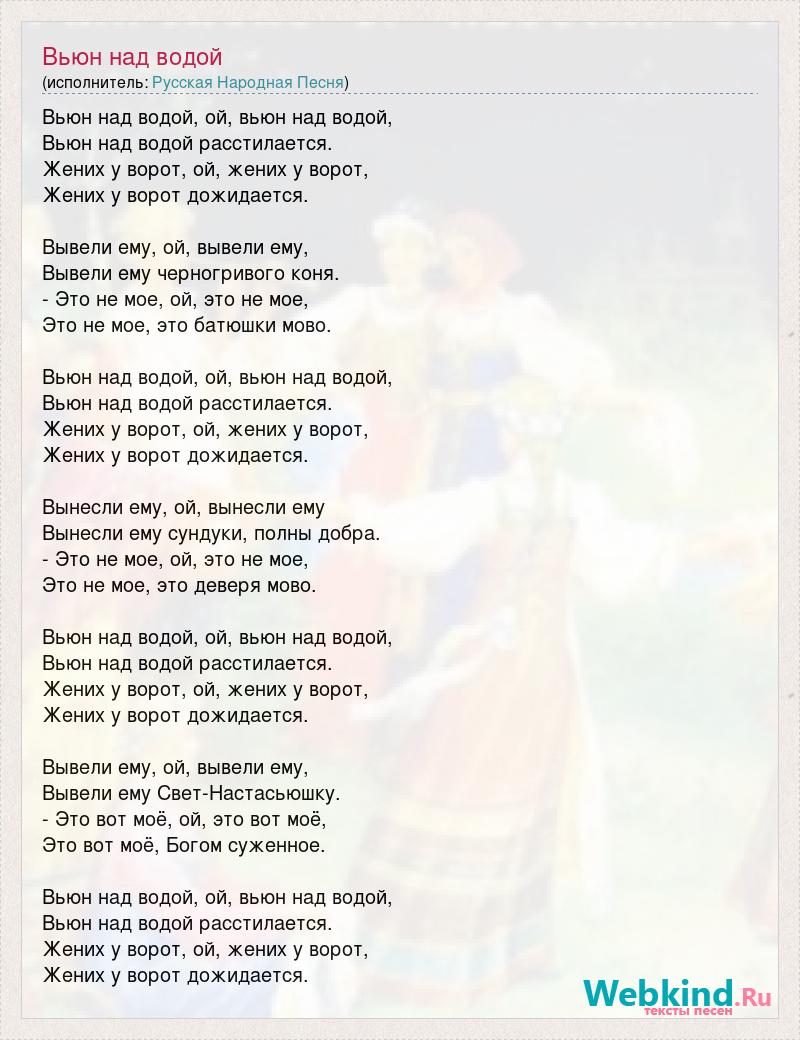 Вьюн над водой
(исполнитель: Русская Народная Песня)

Вьюн над водой, ой, вьюн над водой,
Вьюн над водой расстилается.
Жених у ворот, ой, жених у ворот,
Жених у ворот дожидается.

Вывели ему, ой, вывели ему,
Вывели ему черногривого коня.
- Это не мое, ой, это не мое,
Это не мое, это батюшки мово.

Вьюн над водой, ой, вьюн над водой,
Вьюн над водой расстилается.
Жених у ворот, ой, жених у ворот,
Жених у ворот дожидается.

Вынесли ему, ой, вынесли ему
Вынесли ему сундуки, полны добра.
- Это не мое, ой, это не мое,
Это не мое, это деверя мово.

Вьюн над водой, ой, вьюн над водой,
Вьюн над водой расстилается.
Жених у ворот, ой, жених у ворот,
Жених у ворот дожидается.

Вывели ему, ой, вывели ему,
Вывели ему Свет-Настасьюшку.
- Это вот моё, ой, это вот моё,
Это вот моё, Богом суженное.

Вьюн над водой, ой, вьюн над водой,
Вьюн над водой расстилается.
Жених у ворот, ой, жених у ворот,
Жених у ворот дожидается.

Webkind.Ru
тексты песен